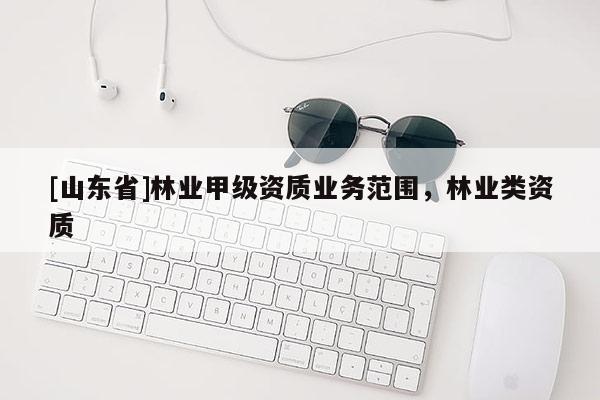 [山东省]林业甲级资质业务范围，林业类资质